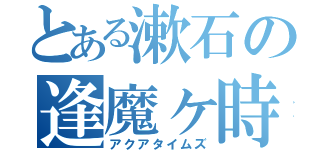 とある漱石の
逢魔ヶ時
アクアタイムズ